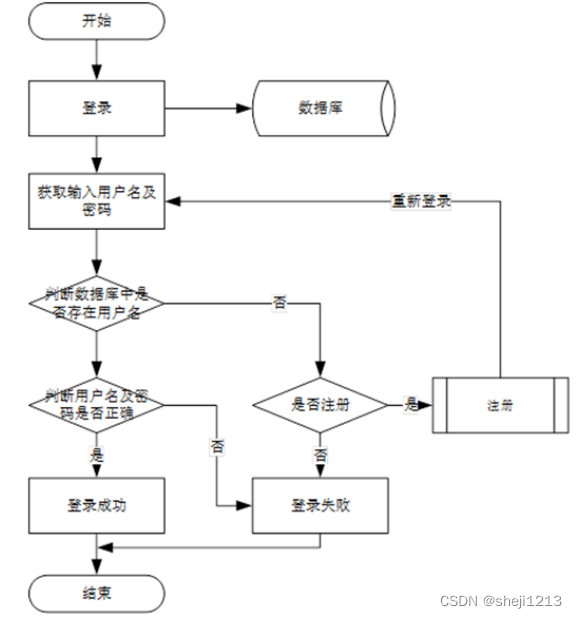 开始

登录

数据库

获取输入用户名及密码

重新登录

判断数据库中是否存在用户名

否

判断用户名及密码是否正确

是否注册

是

注册

是

否

否

登录成功

登录失败

结束

CSDN @sheji1213